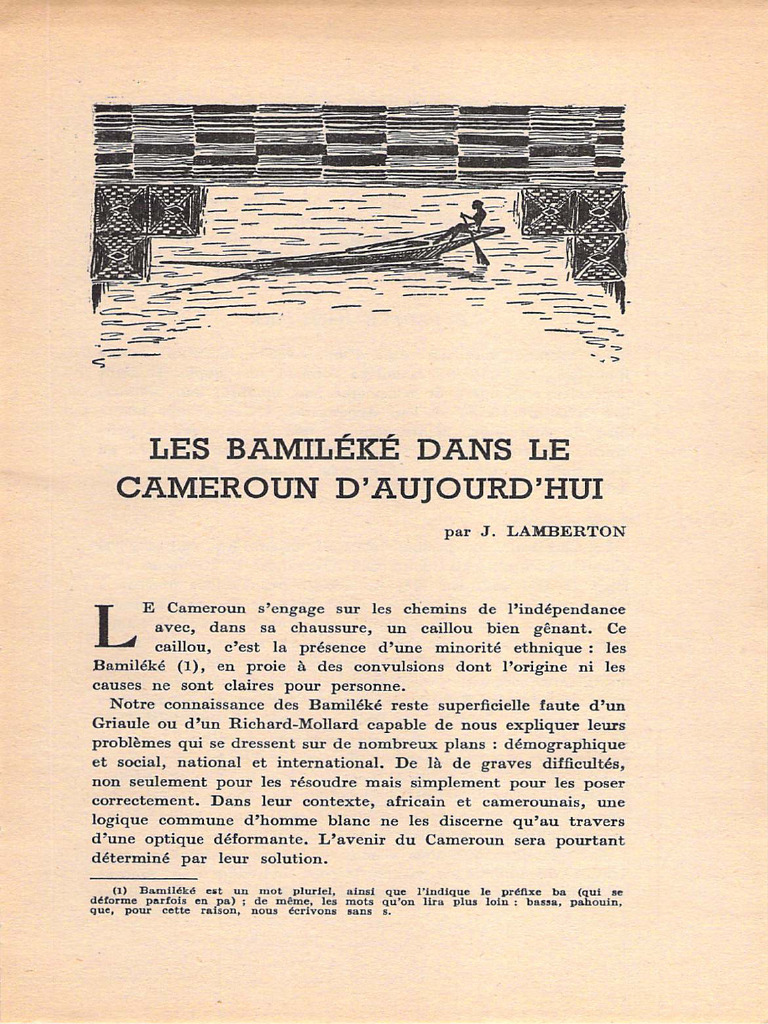 LES BAMILÉKÉ DANS LE CAMEROUN D'AUJOURD'HUI

par J. LAMBERTON

LE Cameroun s'engage sur les chemins de l'indépendance avec, dans sa chaussure, un caillou bien gênant. Ce caillou, c'est la présence d'une minorité ethnique : les Bamiléké (1), en proie à des convulsions dont l'origine ni les causes ne sont claires pour personne.

Notre connaissance des Bamiléké reste superficielle faute d'un Griaule ou d'un Richard-Mollard capable de nous expliquer leurs problèmes qui se dressent sur de nombreux plans : démographique et social, national et international. De là de graves difficultés, non seulement pour les résoudre mais simplement pour les poser correctement. Dans leur contexte, africain et camerounais, une logique commune d'homme blanc ne les discerne qu'au travers d'une optique déformante. L'avenir du Cameroun sera pourtant déterminé par leur solution.

(1) Bamiléké est un mot pluriel, ainsi que l'indique le préfixe ba (qui se déforme parfois en pa) ; de même, les mots qu'on lira plus loin : bassa, pahouin, que, pour cette raison, nous écrivons sans s.